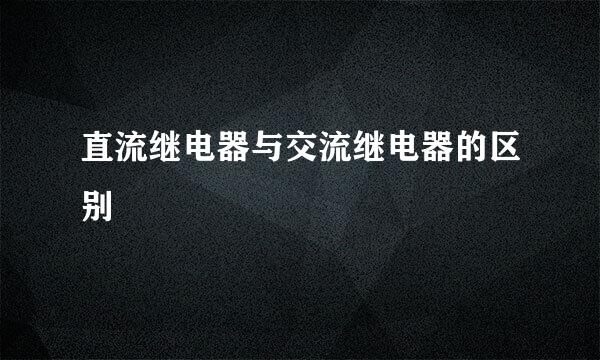 直流继电器与交流继电器的区别